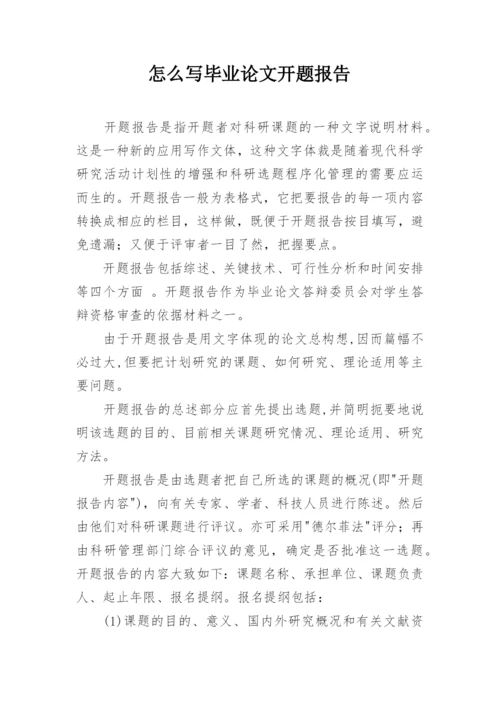 怎么写毕业论文开题报告

开题报告是指开题者对科研课题的一种文字说明材料。这是一种新的应用写作文体，这种文字体裁是随着现代科学研究活动计划性的增强和科研选题程序化管理的需要应运而生的。开题报告一般为表格式，它把要报告的每一项内容转换成相应的栏目，这样做，既便于开题报告按目填写，避免遗漏；又便于评审者一目了然，把握要点。

开题报告包括综述、关键技术、可行性分析和时间安排等四个方面 。开题报告作为毕业论文答辩委员会对学生答辩资格审查的依据材料之一。

由于开题报告是用文字体现的论文总构想,因而篇幅不必过大,但要把计划研究的课题、如何研究、理论适用等主要问题。

开题报告的总述部分应首先提出选题,并简明扼要地说明该选题的目的、目前相关课题研究情况、理论适用、研究方法。

开题报告是由选题者把自己所选的课题的概况(即"开题报告内容")，向有关专家、学者、科技人员进行陈述。然后由他们对科研课题进行评议。亦可采用"德尔菲法"评分；再由科研管理部门综合评议的意见，确定是否批准这一选题。开题报告的内容大致如下：课题名称、承担单位、课题负责人、起止年限、报名提纲。报名提纲包括：

(1)课题的目的、意义、国内外研究概况和有关文献资